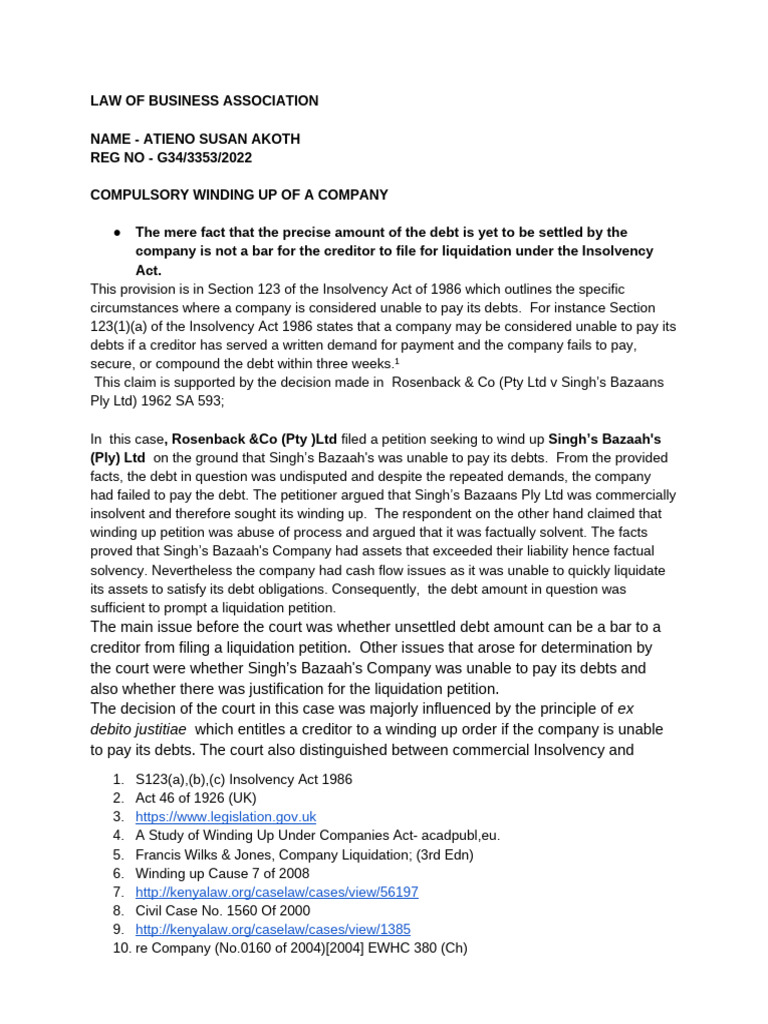 LAW OF BUSINESS ASSOCIATION

NAME - ATIENO SUSAN AKOTH
REG NO - G34/3353/2022

COMPULSORY WINDING UP OF A COMPANY

● The mere fact that the precise amount of the debt is yet to be settled by the company is not a bar for the creditor to file for liquidation under the Insolvency Act.

This provision is in Section 123 of the Insolvency Act of 1986 which outlines the specific circumstances where a company is considered unable to pay its debts. For instance Section 123(1)(a) of the Insolvency Act 1986 states that a company may be considered unable to pay its debts if a creditor has served a written demand for payment and the company fails to pay, secure, or compound the debt within three weeks.¹
This claim is supported by the decision made in Rosenback & Co (Pty Ltd v Singh's Bazaans Ply Ltd) 1962 SA 593;

In this case, Rosenback &Co (Pty )Ltd filed a petition seeking to wind up Singh's Bazaah's (Ply) Ltd on the ground that Singh's Bazaah's was unable to pay its debts. From the provided facts, the debt in question was undisputed and despite the repeated demands, the company had failed to pay the debt. The petitioner argued that Singh's Bazaans Ply Ltd was commercially insolvent and therefore sought its winding up. The respondent on the other hand claimed that winding up petition was abuse of process and argued that it was factually solvent. The facts proved that Singh's Bazaah's Company had assets that exceeded their liability hence factual solvency. Nevertheless the company had cash flow issues as it was unable to quickly liquidate its assets to satisfy its debt obligations. Consequently, the debt amount in question was sufficient to prompt a liquidation petition.
The main issue before the court was whether unsettled debt amount can be a bar to a creditor from filing a liquidation petition. Other issues that arose for determination by the court were whether Singh's Bazaah's Company was unable to pay its debts and also whether there was justification for the liquidation petition.
The decision of the court in this case was majorly influenced by the principle of ex debito justitiae which entitles a creditor to a winding up order if the company is unable to pay its debts. The court also distinguished between commercial Insolvency and

1. S123(a),(b),(c) Insolvency Act 1986
2. Act 46 of 1926 (UK)
3. https://www.legislation.gov.uk
4. A Study of Winding Up Under Companies Act- acadpubl,eu.
5. Francis Wilks & Jones, Company Liquidation; (3rd Edn)
6. Winding up Cause 7 of 2008
7. http://kenyalaw.org/caselaw/cases/view/56197
8. Civil Case No. 1560 Of 2000
9. http://kenyalaw.org/caselaw/cases/view/1385
10. re Company (No.0160 of 2004)[2004] EWHC 380 (Ch)